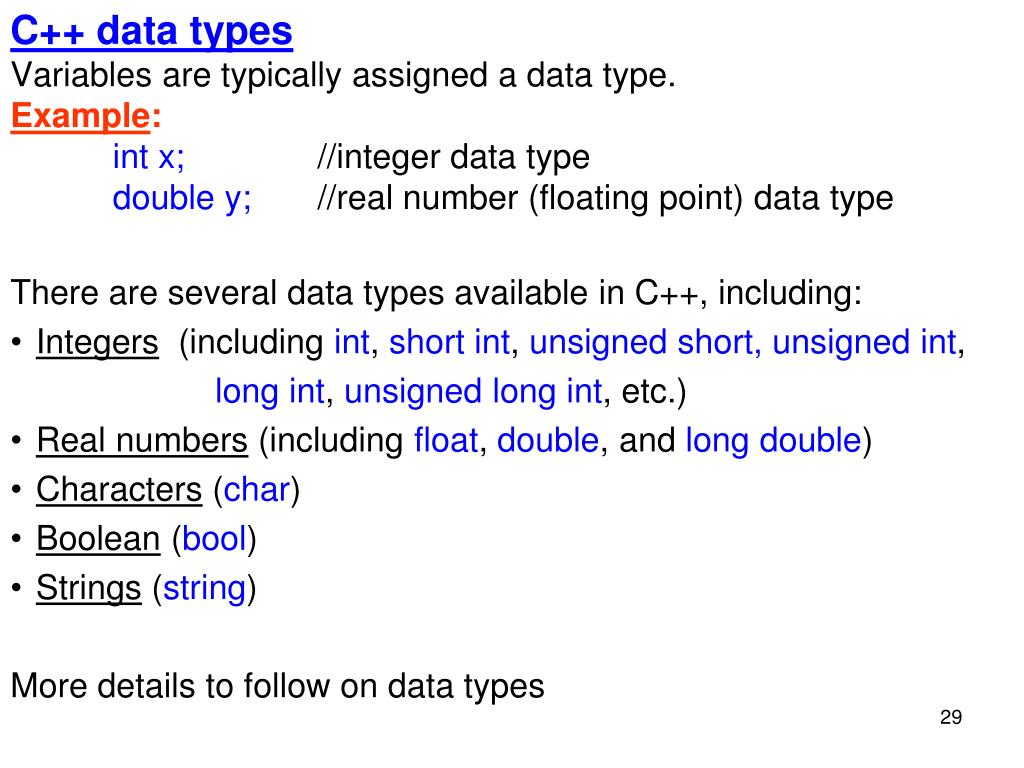 C++ data types
Variables are typically assigned a data type.
Example:
int x; //integer data type
double y; //real number (floating point) data type

There are several data types available in C++, including:
• Integers (including int, short int, unsigned short, unsigned int, long int, unsigned long int, etc.)
• Real numbers (including float, double, and long double)
• Characters (char)
• Boolean (bool)
• Strings (string)

More details to follow on data types

29